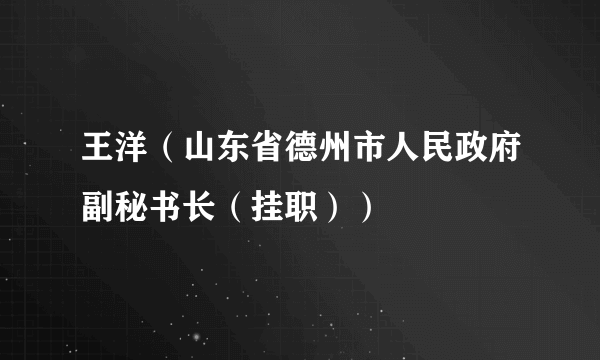 王洋（山东省德州市人民政府副秘书长（挂职））